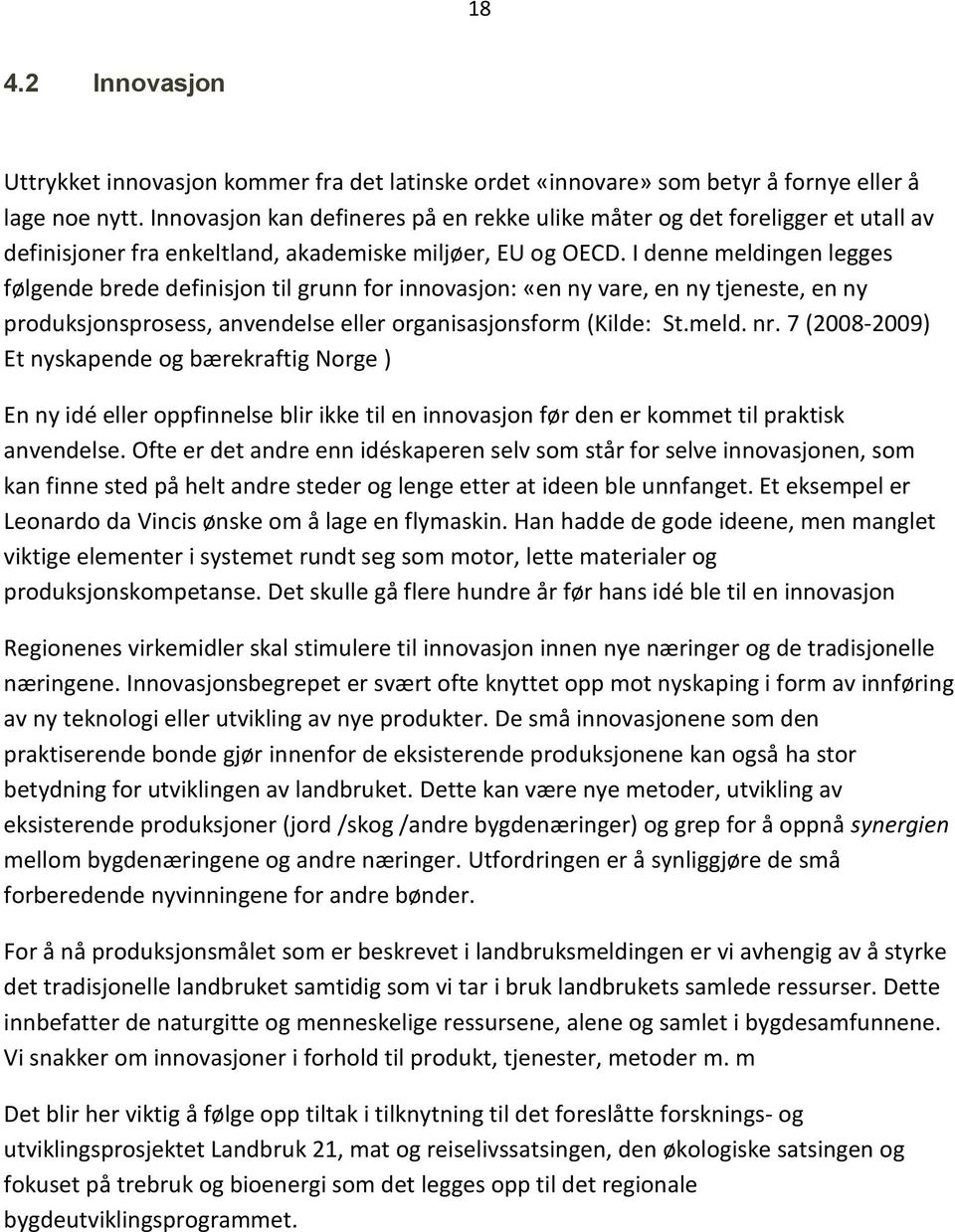 18

4.2 Innovasjon

Uttrykket innovasjon kommer fra det latinske ordet «innovare» som betyr å fornye eller å lage noe nytt. Innovasjon kan defineres på en rekke ulike måter og det foreligger et utall av definisjoner fra enkeltland, akademiske miljøer, EU og OECD. I denne meldingen legges følgende brede definisjon til grunn for innovasjon: «en ny vare, en ny tjeneste, en ny produksjonsprosess, anvendelse eller organisasjonsform (Kilde: St.meld. nr. 7 (2008-2009) Et nyskapende og bærekraftig Norge )

En ny idé eller oppfinnelse blir ikke til en innovasjon før den er kommet til praktisk anvendelse. Ofte er det andre enn idéskaperen selv som står for selve innovasjonen, som kan finne sted på helt andre steder og lenge etter at ideen ble unnfanget. Et eksempel er Leonardo da Vincis ønske om å lage en flymaskin. Han hadde de gode ideene, men manglet viktige elementer i systemet rundt seg som motor, lette materialer og produksjonskompetanse. Det skulle gå flere hundre år før hans idé ble til en innovasjon

Regionenes virkemidler skal stimulere til innovasjon innen nye næringer og de tradisjonelle næringene. Innovasjonsbegrepet er svært ofte knyttet opp mot nyskaping i form av innføring av ny teknologi eller utvikling av nye produkter. De små innovasjonene som den praktiserende bonde gjør innenfor de eksisterende produksjonene kan også ha stor betydning for utviklingen av landbruket. Dette kan være nye metoder, utvikling av eksisterende produksjoner (jord /skog /andre bygdenæringer) og grep for å oppnå synergien mellom bygdenæringene og andre næringer. Utfordringen er å synliggjøre de små forberedende nyvinningene for andre bønder.

For å nå produksjonsmålet som er beskrevet i landbruksmeldingen er vi avhengig av å styrke det tradisjonelle landbruket samtidig som vi tar i bruk landbrukets samlede ressurser. Dette innbefatter de naturgitte og menneskelige ressursene, alene og samlet i bygdesamfunnene. Vi snakker om innovasjoner i forhold til produkt, tjenester, metoder m. m

Det blir her viktig å følge opp tiltak i tilknytning til det foreslåtte forsknings- og utviklingsprosjektet Landbruk 21, mat og reiselivssatsingen, den økologiske satsingen og fokuset på trebruk og bioenergi som det legges opp til det regionale bygdeutviklingsprogrammet.